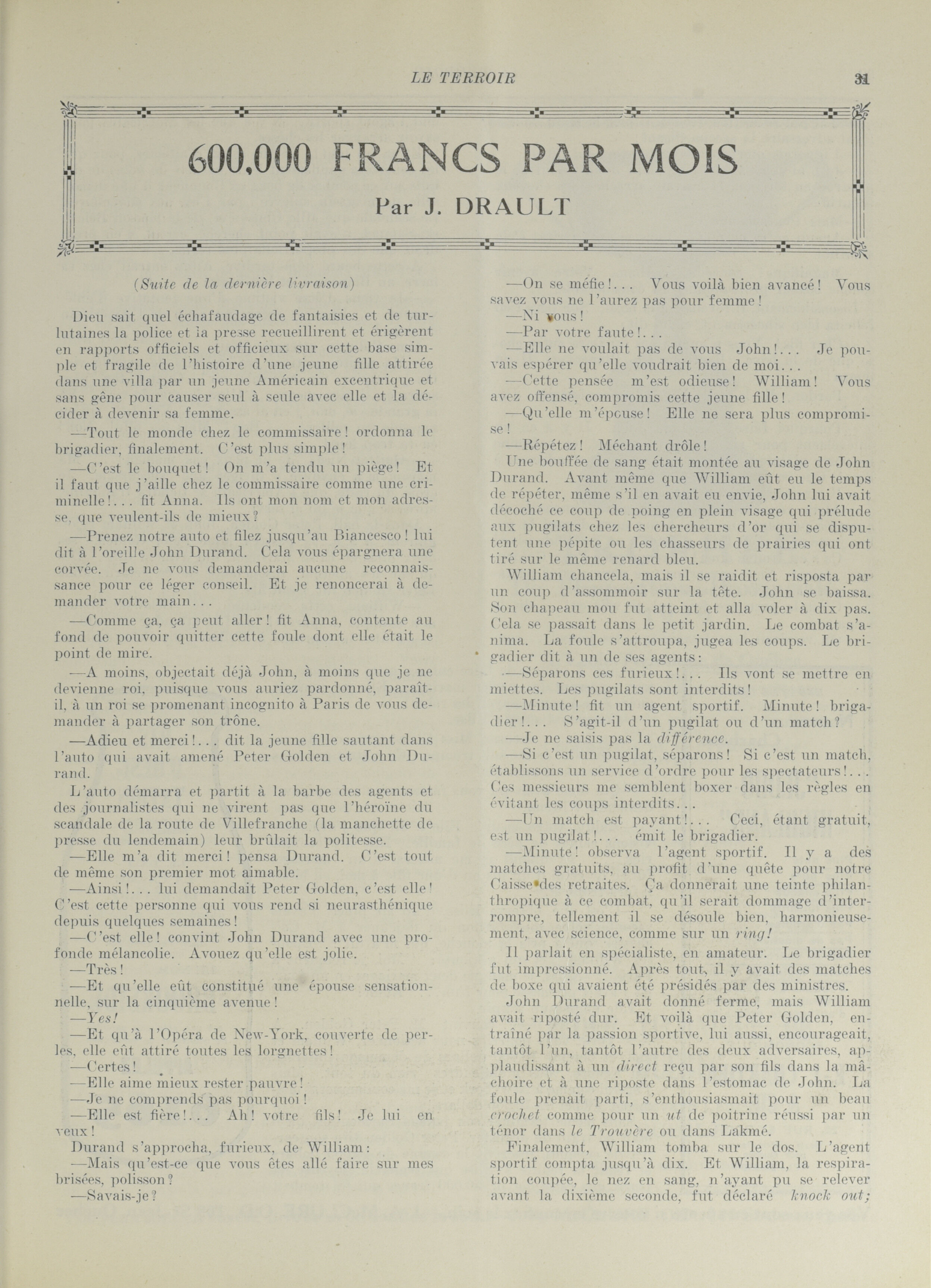 LE TERROIR 31

600.000 FRANCS PAR MOIS

Par J. DRAULT

(Suite de la dernière livraison)

Dieu sait quel échafaudage de fantaisies et de turlutaines la police et la presse recueillirent et érigèrent en rapports officiels et officieux sur cette base simple et fragile de l'histoire d'une jeune fille attirée dans une villa par un jeune Américain excentrique et sans gêne pour causer seul à seule avec elle et la décider à devenir sa femme.

—Tout le monde chez le commissaire! ordonna le brigadier, finalement. C'est plus simple!

—C'est le bouquet! On m'a tendu un piège! Et il faut que j'aille chez le commissaire comme une criminelle!... fit Anna. Ils ont mon nom et mon adresse, que veulent-ils de mieux?

—Prenez notre auto et filez jusqu'au Biancesco! lui dit à l'oreille John Durand. Cela vous épargnera une corvée. Je ne vous demanderai aucune reconnaissance pour ce léger conseil. Et je renoncerai à demander votre main...

—Comme ça, ça peut aller! fit Anna, contente au fond de pouvoir quitter cette foule dont elle était le point de mire.

—A moins, objectait déjà John, à moins que je ne devienne roi, puisque vous auriez pardonné, paraît-il, à un roi se promenant incognito à Paris de vous demander à partager son trône.

—Adieu et merci!... dit la jeune fille sautant dans l'auto qui avait amené Peter Golden et John Durand.

L'auto démarra et partit à la barbe des agents et des journalistes qui ne virent pas que l'héroïne du scandale de la route de Villefranche (la manchette de presse du lendemain) leur brûlait la politesse.

—Elle m'a dit merci! pensa Durand. C'est tout de même son premier mot aimable.

—Ainsi!... lui demandait Peter Golden, c'est elle! C'est cette personne qui vous rend si neurasthénique depuis quelques semaines!

—C'est elle! convint John Durand avec une profonde mélancolie. Avouez qu'elle est jolie.

—Très!

—Et qu'elle eût constitué une épouse sensationnelle, sur la cinquième avenue!

—Yes!

—Et qu'à l'Opéra de New-York, couverte de perles, elle eût attiré toutes les lorgnettes!

—Certes!

—Elle aime mieux rester pauvre!

—Je ne comprends pas pourquoi!

—Elle est fière!... Ah! votre fils! Je lui en veux!

Durand s'approcha, furieux, de William:

—Mais qu'est-ce que vous êtes allé faire sur mes brisées, polisson?

—Savais-je?

—On se méfie!... Vous voilà bien avancé! Vous savez vous ne l'aurez pas pour femme!

—Ni vous!

—Par votre faute!...

—Elle ne voulait pas de vous John!... Je pouvais espérer qu'elle voudrait bien de moi...

—Cette pensée m'est odieuse! William! Vous avez offensé, compromis cette jeune fille!

—Qu'elle m'épouse! Elle ne sera plus compromise!

—Répétez! Méchant drôle!

Une bouffée de sang était montée au visage de John Durand. Avant même que William eût eu le temps de répéter, même s'il en avait eu envie, John lui avait décoché ce coup de poing en plein visage qui prélude aux pugilats chez les chercheurs d'or qui se disputent une pépite ou les chasseurs de prairies qui ont tiré sur le même renard bleu.

William chancela, mais il se raidit et risposta par un coup d'assommoir sur la tête. John se baissa. Son chapeau mou fut atteint et alla voler à dix pas. Cela se passait dans le petit jardin. Le combat s'anima. La foule s'attroupa, jugea les coups. Le brigadier dit à un de ses agents:

—Séparons ces furieux!... Ils vont se mettre en miettes. Les pugilats sont interdits!

—Minute! fit un agent sportif. Minute! brigadier!... S'agit-il d'un pugilat ou d'un match?

—Je ne saisis pas la différence.

—Si c'est un pugilat, séparons! Si c'est un match, établissons un service d'ordre pour les spectateurs!... Ces messieurs me semblent boxer dans les règles en évitant les coups interdits...

—Un match est payant!... Ceci, étant gratuit, est un pugilat!... émit le brigadier.

—Minute! observa l'agent sportif. Il y a des matches gratuits, au profit d'une quête pour notre Caisse des retraites. Ça donnerait une teinte philanthropique à ce combat, qu'il serait dommage d'interrompre, tellement il se désoule bien, harmonieusement, avec science, comme sur un ring!

Il parlait en spécialiste, en amateur. Le brigadier fut impressionné. Après tout, il y avait des matches de boxe qui avaient été présidés par des ministres.

John Durand avait donné ferme, mais William avait riposté dur. Et voilà que Peter Golden, entraîné par la passion sportive, lui aussi, encourageait, tantôt l'un, tantôt l'autre des deux adversaires, applaudissant à un direct reçu par son fils dans la mâchoire et à une riposte dans l'estomac de John. La foule prenait parti, s'enthousiasmait pour un beau crochet comme pour un ut de poitrine réussi par un ténor dans le Trouvère ou dans Lakmé.

Finalement, William tomba sur le dos. L'agent sportif compta jusqu'à dix. Et William, la respiration coupée, le nez en sang, n'ayant pu se relever avant la dixième seconde, fut déclaré knock out;